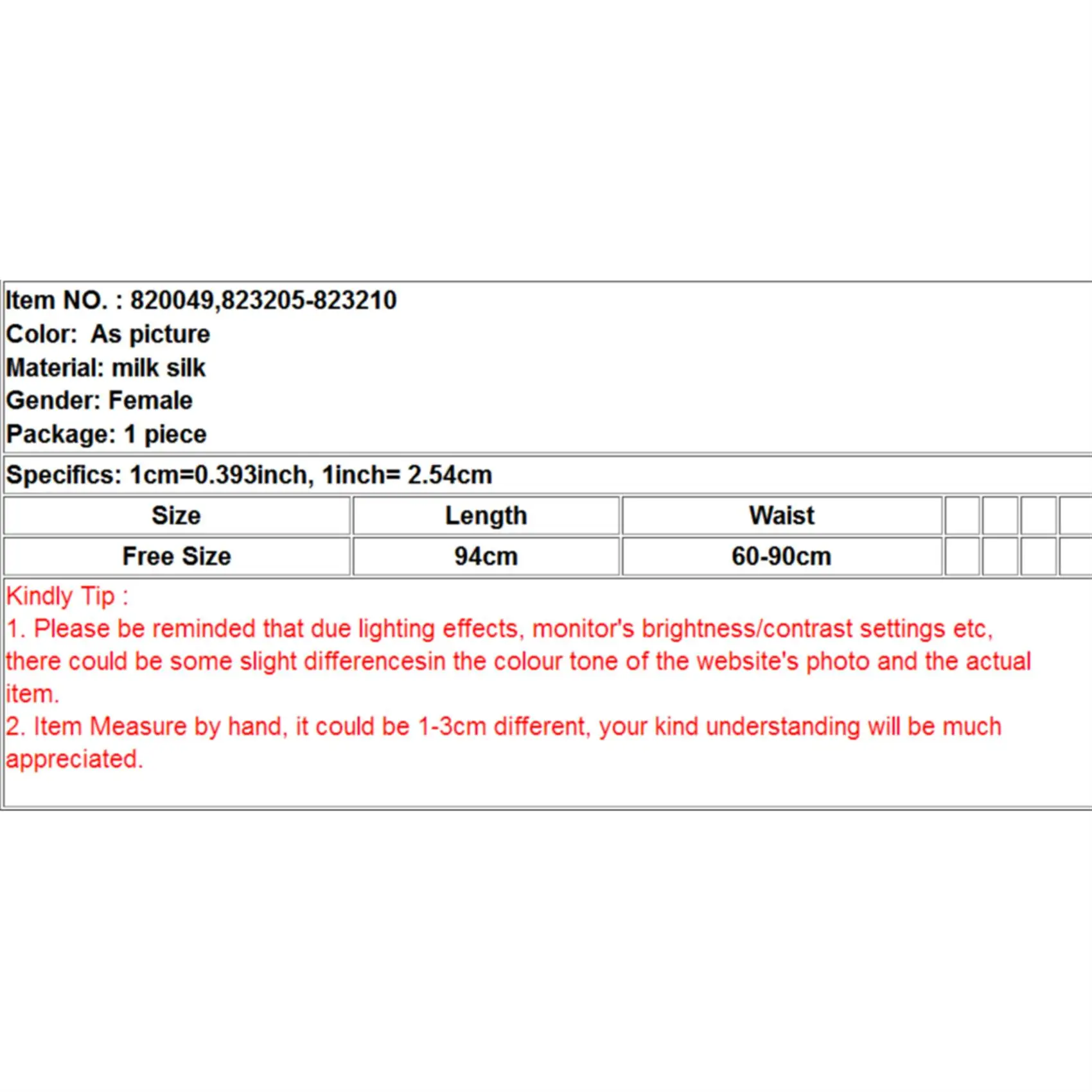 Item NO. : 820049,823205-823210
Color: As picture
Material: milk silk
Gender: Female
Package: 1 piece

Specifics: 1cm=0.393inch, 1inch= 2.54cm

| Size | Length | Waist | | | | |
|---|---|---|---|---|---|---|
| Free Size | 94cm | 60-90cm | | | | |

Kindly Tip :
1. Please be reminded that due lighting effects, monitor's brightness/contrast settings etc, there could be some slight differencesin the colour tone of the website's photo and the actual item.
2. Item Measure by hand, it could be 1-3cm different, your kind understanding will be much appreciated.